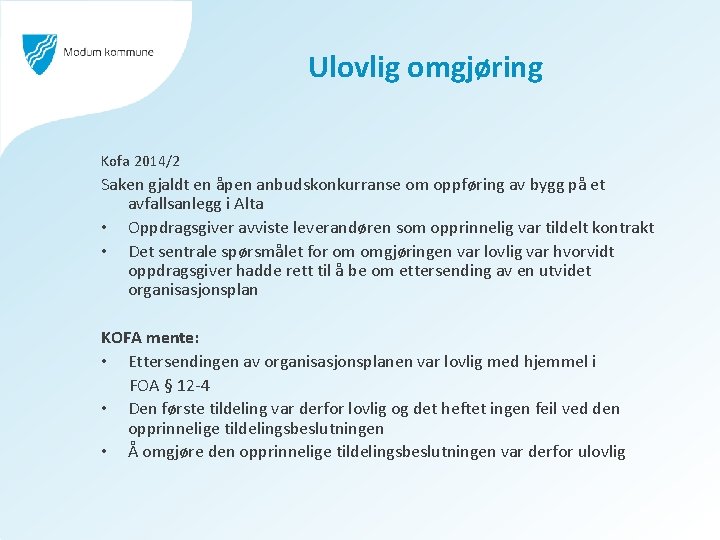 Modum kommune

Ulovlig omgjøring

Kofa 2014/2

Saken gjaldt en åpen anbudskonkurranse om oppføring av bygg på et avfallsanlegg i Alta

• Oppdragsgiver avviste leverandøren som opprinnelig var tildelt kontrakt
• Det sentrale spørsmålet for om omgjøringen var lovlig var hvorvidt oppdragsgiver hadde rett til å be om ettersending av en utvidet organisasjonsplan

KOFA mente:
• Ettersendingen av organisasjonsplanen var lovlig med hjemmel i FOA § 12-4
• Den første tildeling var derfor lovlig og det heftet ingen feil ved den opprinnelige tildelingsbeslutningen
• Å omgjøre den opprinnelige tildelingsbeslutningen var derfor ulovlig